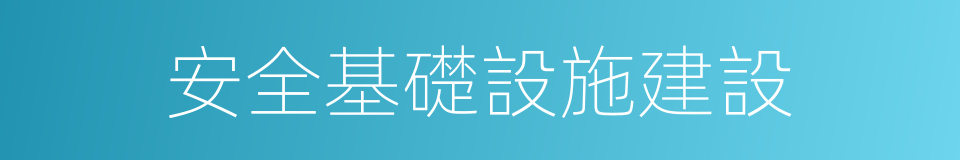 安全基礎設施建設